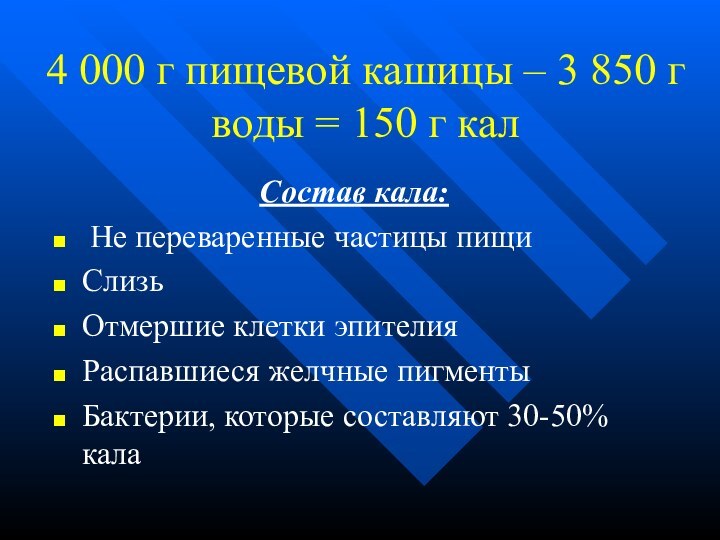 4 000 г пищевой кашицы – 3 850 г воды = 150 г кал

Состав кала:

- Не переваренные частицы пищи
- Слизь
- Отмершие клетки эпителия
- Распавшиеся желчные пигменты
- Бактерии, которые составляют 30-50% кала